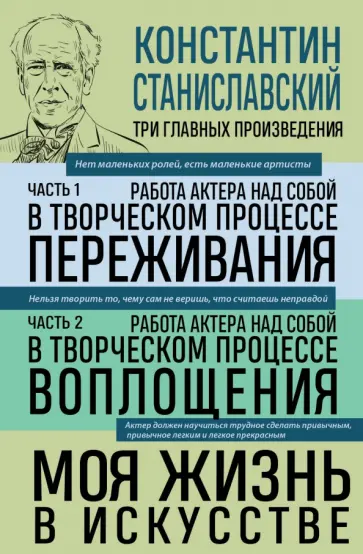 КОНСТАНТИН СТАНИСЛАВСКИЙ

ТРИ ГЛАВНЫХ ПРОИЗВЕДЕНИЯ

Нет маленьких ролей, есть маленькие артисты

ЧАСТЬ 1

РАБОТА АКТЕРА НАД СОБОЙ В ТВОРЧЕСКОМ ПРОЦЕССЕ ПЕРЕЖИВАНИЯ

Нельзя творить то, чему сам не веришь, что считаешь неправдой

ЧАСТЬ 2

РАБОТА АКТЕРА НАД СОБОЙ В ТВОРЧЕСКОМ ПРОЦЕССЕ ВОПЛОЩЕНИЯ

Актер должен научиться трудное сделать привычным, привычное легким и легкое прекрасным

МОЯ ЖИЗНЬ В ИСКУССТВЕ